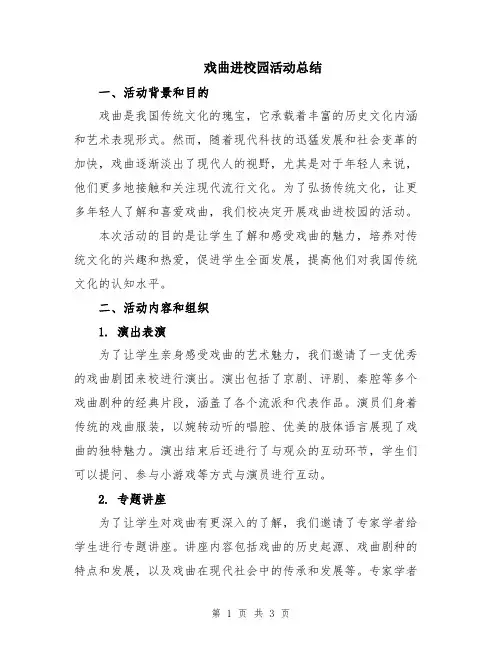 戏曲进校园活动总结

一、活动背景和目的

戏曲是我国传统文化的瑰宝，它承载着丰富的历史文化内涵和艺术表现形式。然而，随着现代科技的迅猛发展和社会变革的加快，戏曲逐渐淡出了现代人的视野，尤其是对于年轻人来说，他们更多地接触和关注现代流行文化。为了弘扬传统文化，让更多年轻人了解和喜爱戏曲，我们校决定开展戏曲进校园的活动。

本次活动的目的是让学生了解和感受戏曲的魅力，培养对传统文化的兴趣和热爱，促进学生全面发展，提高他们对我国传统文化的认知水平。

二、活动内容和组织

1. 演出表演

为了让学生亲身感受戏曲的艺术魅力，我们邀请了一支优秀的戏曲剧团来校进行演出。演出包括了京剧、评剧、秦腔等多个戏曲剧种的经典片段，涵盖了各个流派和代表作品。演员们身着传统的戏曲服装，以婉转动听的唱腔、优美的肢体语言展现了戏曲的独特魅力。演出结束后还进行了与观众的互动环节，学生们可以提问、参与小游戏等方式与演员进行互动。

2. 专题讲座

为了让学生对戏曲有更深入的了解，我们邀请了专家学者给学生进行专题讲座。讲座内容包括戏曲的历史起源、戏曲剧种的特点和发展，以及戏曲在现代社会中的传承和发展等。专家学者

第 1 页 共 3 页